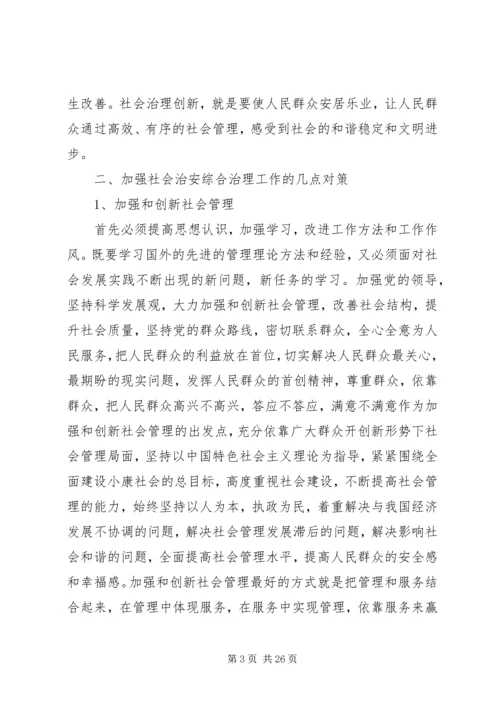 生改善。社会治理创新，就是要使人民群众安居乐业，让人民群众通过高效、有序的社会管理，感受到社会的和谐稳定和文明进步。

二、加强社会治安综合治理工作的几点对策

1、加强和创新社会管理

首先必须提高思想认识，加强学习，改进工作方法和工作作风。既要学习国外的先进的管理理论方法和经验，又必须面对社会发展实践不断出现的新问题，新任务的学习。加强党的领导，坚持科学发展观，大力加强和创新社会管理，改善社会结构，提升社会质量，坚持党的群众路线，密切联系群众，全心全意为人民服务，把人民群众的利益放在首位，切实解决人民群众最关心，最期盼的现实问题，发挥人民群众的首创精神，尊重群众，依靠群众，把人民群众高兴不高兴，答应不答应，满意不满意作为加强和创新社会管理的出发点，充分依靠广大群众开创新形势下社会管理局面，坚持以中国特色社会主义理论为指导，紧紧围绕全面建设小康社会的总目标，高度重视社会建设，不断提高社会管理的能力，始终坚持以人为本，执政为民，着重解决与我国经济发展不协调的问题，解决社会管理发展滞后的问题，解决影响社会和谐的问题，全面提高社会管理水平，提高人民群众的安全感和幸福感。加强和创新社会管理最好的方式就是把管理和服务结合起来，在管理中体现服务，在服务中实现管理，依靠服务来赢

第 3 页 共 26 页